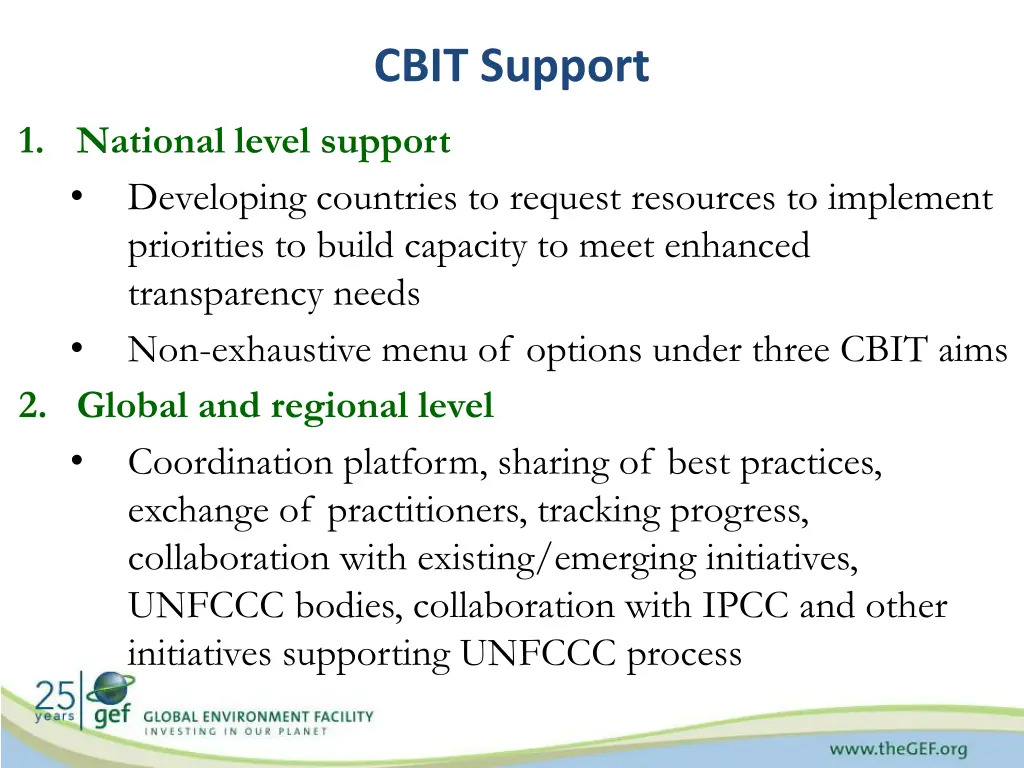 CBIT Support

1. National level support
• Developing countries to request resources to implement priorities to build capacity to meet enhanced transparency needs
• Non-exhaustive menu of options under three CBIT aims

2. Global and regional level
• Coordination platform, sharing of best practices, exchange of practitioners, tracking progress, collaboration with existing/emerging initiatives, UNFCCC bodies, collaboration with IPCC and other initiatives supporting UNFCCC process

25 years gef GLOBAL ENVIRONMENT FACILITY
INVESTING IN OUR PLANET

www.theGEF.org